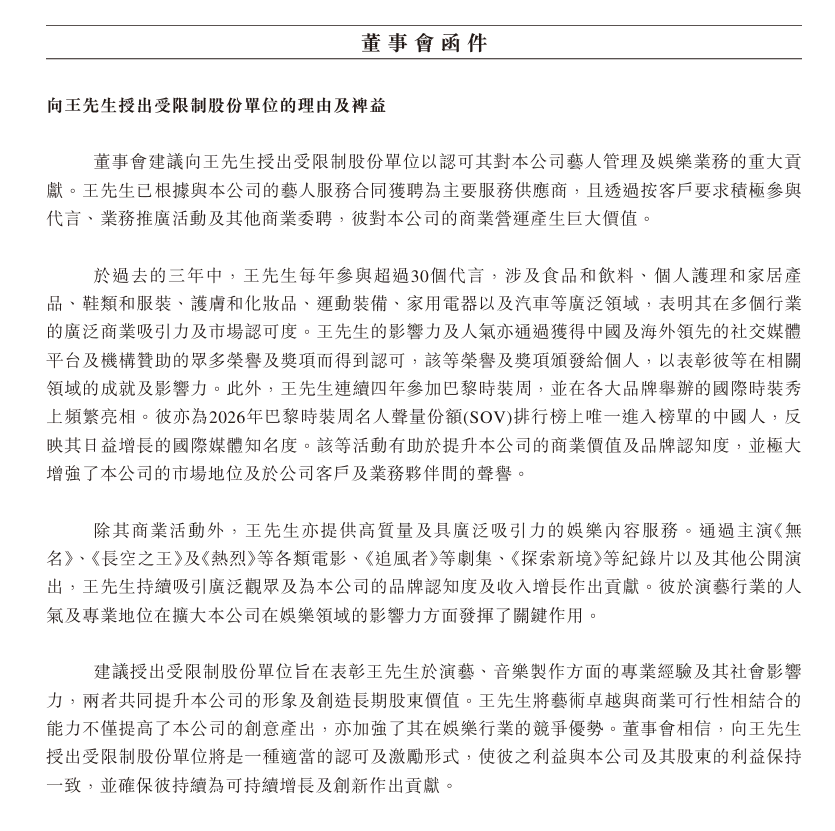 董事會函件

向王先生授出受限制股份單位的理由及裨益

董事會建議向王先生授出受限制股份單位以認可其對本公司藝人管理及娛樂業務的重大貢獻。王先生已根據與本公司的藝人服務合同獲聘為主要服務供應商，且透過按客戶要求積極參與代言、業務推廣活動及其他商業委聘，彼對本公司的商業營運產生巨大價值。

於過去的三年中，王先生每年參與超過30個代言，涉及食品和飲料、個人護理和家居產品、鞋類和服裝、護膚和化妝品、運動裝備、家用電器以及汽車等廣泛領域，表明其在多個行業的廣泛商業吸引力及市場認可度。王先生的影響力及人氣亦通過獲得中國及海外領先的社交媒體平台及機構贊助的眾多榮譽及獎項而得到認可，該等榮譽及獎項頒發給個人，以表彰彼等在相關領域的成就及影響力。此外，王先生連續四年參加巴黎時裝周，並在各大品牌舉辦的國際時裝秀上頻繁亮相。彼亦為2026年巴黎時裝周名人聲量份額(SOV)排行榜上唯一進入榜單的中國人，反映其日益增長的國際媒體知名度。該等活動有助於提升本公司的商業價值及品牌認知度，並極大增強了本公司的市場地位及於公司客戶及業務夥伴間的聲譽。

除其商業活動外，王先生亦提供高質量及具廣泛吸引力的娛樂內容服務。通過主演《無名》、《長空之王》及《熱烈》等各類電影、《追風者》等劇集、《探索新境》等紀錄片以及其他公開演出，王先生持續吸引廣泛觀眾及為本公司的品牌認知度及收入增長作出貢獻。彼於演藝行業的人氣及專業地位在擴大本公司在娛樂領域的影響力方面發揮了關鍵作用。

建議授出受限制股份單位旨在表彰王先生於演藝、音樂製作方面的專業經驗及其社會影響力，兩者共同提升本公司的形象及創造長期股東價值。王先生將藝術卓越與商業可行性相結合的能力不僅提高了本公司的創意產出，亦加強了其在娛樂行業的競爭優勢。董事會相信，向王先生授出受限制股份單位將是一種適當的認可及激勵形式，使彼之利益與本公司及其股東的利益保持一致，並確保彼持續為可持續增長及創新作出貢獻。